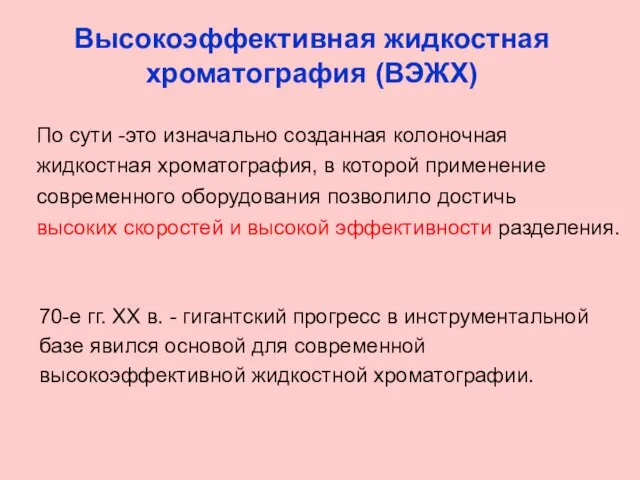 Высокоэффективная жидкостная хроматография (ВЭЖХ)

По сути -это изначально созданная колоночная жидкостная хроматография, в которой применение современного оборудования позволило достичь высоких скоростей и высокой эффективности разделения.

70-е гг. XX в. - гигантский прогресс в инструментальной базе явился основой для современной высокоэффективной жидкостной хроматографии.